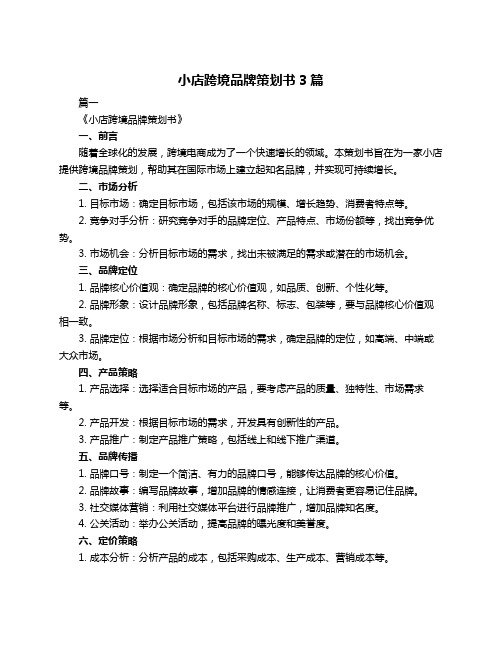 小店跨境品牌策划书 3 篇

篇一

《小店跨境品牌策划书》

一、前言

随着全球化的发展，跨境电商成为了一个快速增长的领域。本策划书旨在为一家小店提供跨境品牌策划，帮助其在国际市场上建立起知名品牌，并实现可持续增长。

二、市场分析

1. 目标市场：确定目标市场，包括该市场的规模、增长趋势、消费者特点等。

2. 竞争对手分析：研究竞争对手的品牌定位、产品特点、市场份额等，找出竞争优势。

3. 市场机会：分析目标市场的需求，找出未被满足的需求或潜在的市场机会。

三、品牌定位

1. 品牌核心价值观：确定品牌的核心价值观，如品质、创新、个性化等。

2. 品牌形象：设计品牌形象，包括品牌名称、标志、包装等，要与品牌核心价值观相一致。

3. 品牌定位：根据市场分析和目标市场的需求，确定品牌的定位，如高端、中端或大众市场。

四、产品策略

1. 产品选择：选择适合目标市场的产品，要考虑产品的质量、独特性、市场需求等。

2. 产品开发：根据目标市场的需求，开发具有创新性的产品。

3. 产品推广：制定产品推广策略，包括线上和线下推广渠道。

五、品牌传播

1. 品牌口号：制定一个简洁、有力的品牌口号，能够传达品牌的核心价值。

2. 品牌故事：编写品牌故事，增加品牌的情感连接，让消费者更容易记住品牌。

3. 社交媒体营销：利用社交媒体平台进行品牌推广，增加品牌知名度。

4. 公关活动：举办公关活动，提高品牌的曝光度和美誉度。

六、定价策略

1. 成本分析：分析产品的成本，包括采购成本、生产成本、营销成本等。